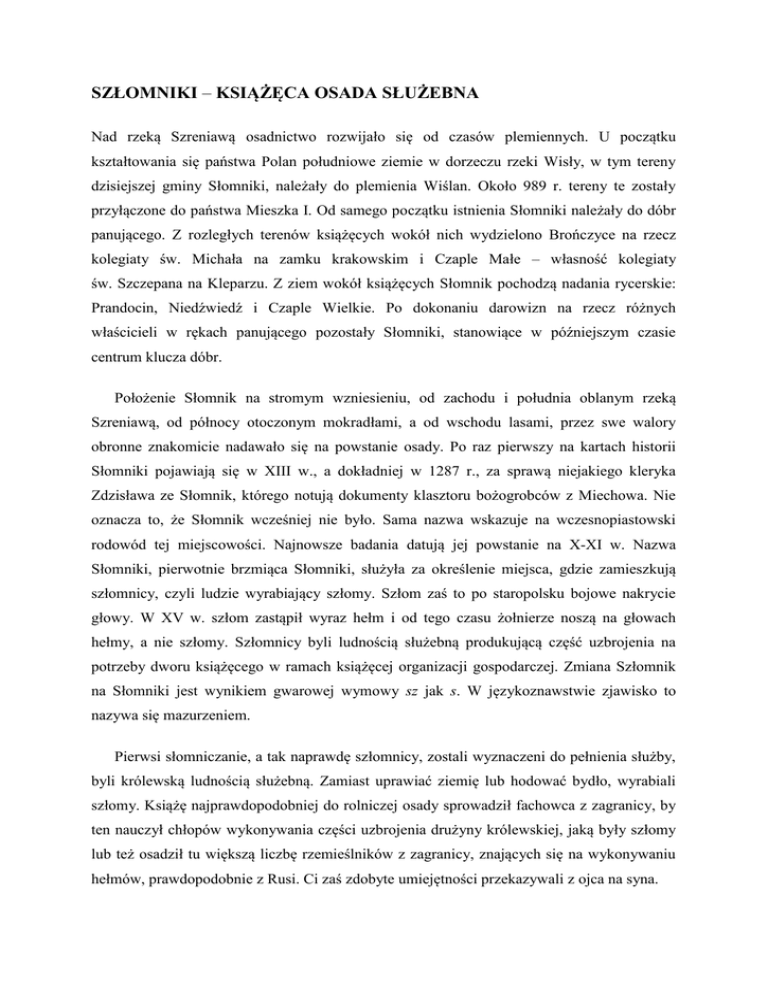 SZŁOMNIKI – KSIĄŻĘCA OSADA SŁUŻEBNA

Nad rzeką Szreniawą osadnictwo rozwijało się od czasów plemiennych. U początku kształtowania się państwa Polan południowe ziemie w dorzeczu rzeki Wisły, w tym tereny dzisiejszej gminy Słomniki, należały do plemienia Wiślan. Około 989 r. tereny te zostały przyłączone do państwa Mieszka I. Od samego początku istnienia Słomniki należały do dóbr panującego. Z rozległych terenów książęcych wokół nich wydzielono Brończyce na rzecz kolegiaty św. Michała na zamku krakowskim i Czaple Małe – własność kolegiaty św. Szczepana na Kleparzu. Z ziem wokół książęcych Słomnik pochodzą nadania rycerskie: Prandocin, Niedźwiedź i Czaple Wielkie. Po dokonaniu darowizn na rzecz różnych właścicieli w rękach panującego pozostały Słomniki, stanowiące w późniejszym czasie centrum klucza dóbr.

Położenie Słomnik na stromym wzniesieniu, od zachodu i południa oblanym rzeką Szreniawą, od północy otoczonym mokradłami, a od wschodu lasami, przez swe walory obronne znakomicie nadawało się na powstanie osady. Po raz pierwszy na kartach historii Słomniki pojawiają się w XIII w., a dokładniej w 1287 r., za sprawą niejakiego kleryka Zdzisława ze Słomnik, którego notują dokumenty klasztoru bożogrobców z Miechowa. Nie oznacza to, że Słomnik wcześniej nie było. Sama nazwa wskazuje na wczesnopiastowski rodowód tej miejscowości. Najnowsze badania datują jej powstanie na X-XI w. Nazwa Słomniki, pierwotnie brzmiąca Słomniki, służyła za określenie miejsca, gdzie zamieszkują szłomnicy, czyli ludzie wyrabiający szłomy. Szłom zaś to po staropolsku bojowe nakrycie głowy. W XV w. szłom zastąpił wyraz hełm i od tego czasu żołnierze noszą na głowach hełmy, a nie szłomy. Szłomnicy byli ludnością służebną produkującą część uzbrojenia na potrzeby dworu książęcego w ramach książęcej organizacji gospodarczej. Zmiana Szłomnik na Słomniki jest wynikiem gwarowej wymowy sz jak s. W językoznawstwie zjawisko to nazywa się mazurzeniem.

Pierwsi słomniczanie, a tak naprawdę szłomnicy, zostali wyznaczeni do pełnienia służby, byli królewską ludnością służebną. Zamiast uprawiać ziemię lub hodować bydło, wyrabiali szłomy. Książę najprawdopodobniej do rolniczej osady sprowadził fachowca z zagranicy, by ten nauczył chłopów wykonywania części uzbrojenia drużyny królewskiej, jaką były szłomy lub też osadził tu większą liczbę rzemieślników z zagranicy, znających się na wykonywaniu hełmów, prawdopodobnie z Rusi. Ci zaś zdobyte umiejętności przekazywali z ojca na syna.